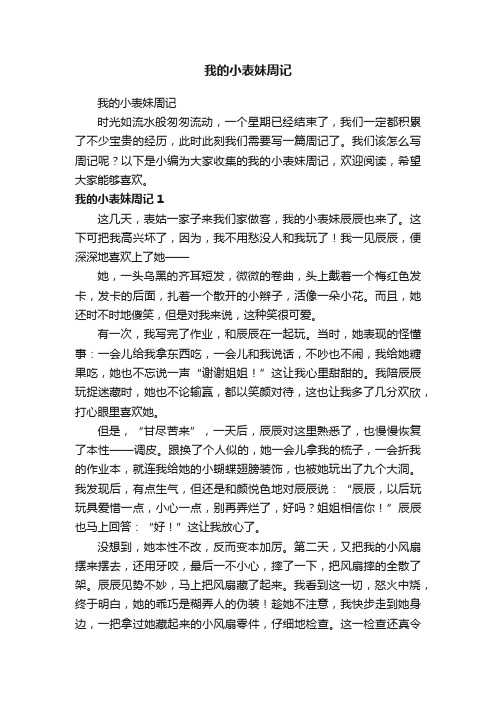 我的小表妹周记

我的小表妹周记

时光如流水般匆匆流动，一个星期已经结束了，我们一定都积累了不少宝贵的经历，此时此刻我们需要写一篇周记了。我们该怎么写周记呢？以下是小编为大家收集的我的小表妹周记，欢迎阅读，希望大家能够喜欢。

我的小表妹周记 1

这几天，表姑一家子来我们家做客，我的小表妹辰辰也来了。这下可把我高兴坏了，因为，我不用愁没人和我玩了！我一见辰辰，便深深地喜欢上了她——

她，一头乌黑的齐耳短发，微微的卷曲，头上戴着一个梅红色发卡，发卡的后面，扎着一个散开的小辫子，活像一朵小花。而且，她还时不时地傻笑，但是对我来说，这种笑很可爱。

有一次，我写完了作业，和辰辰在一起玩。当时，她表现的怪懂事：一会儿给我拿东西吃，一会儿和我说话，不吵也不闹，我给她糖果吃，她也不忘说一声“谢谢姐姐！”这让我心里甜甜的。我陪辰辰玩捉迷藏时，她也不论输赢，都以笑颜对待，这也让我多了几分欢欣，打心眼里喜欢她。

但是，“甘尽苦来”，一天后，辰辰对这里熟悉了，也慢慢恢复了本性——调皮。跟换了个人似的，她一会儿拿我的梳子，一会折我的作业本，就连我给她的小蝴蝶翅膀装饰，也被她玩出了九个大洞。我发现后，有点生气，但还是和颜悦色地对辰辰说：“辰辰，以后玩玩具爱惜一点，小心一点，别再弄烂了，好吗？姐姐相信你！”辰辰也马上回答：“好！”这让我放心了。

没想到，她本性不改，反而变本加厉。第二天，又把我的小风扇摆来摆去，还用牙咬，最后一不小心，摔了一下，把风扇摔的全散了架。辰辰见势不妙，马上把风扇藏了起来。我看到这一切，怒火中烧，终于明白，她的乖巧是糊弄人的伪装！趁她不注意，我快步走到她身边，一把拿过她藏起来的小风扇零件，仔细地检查。这一检查还真令